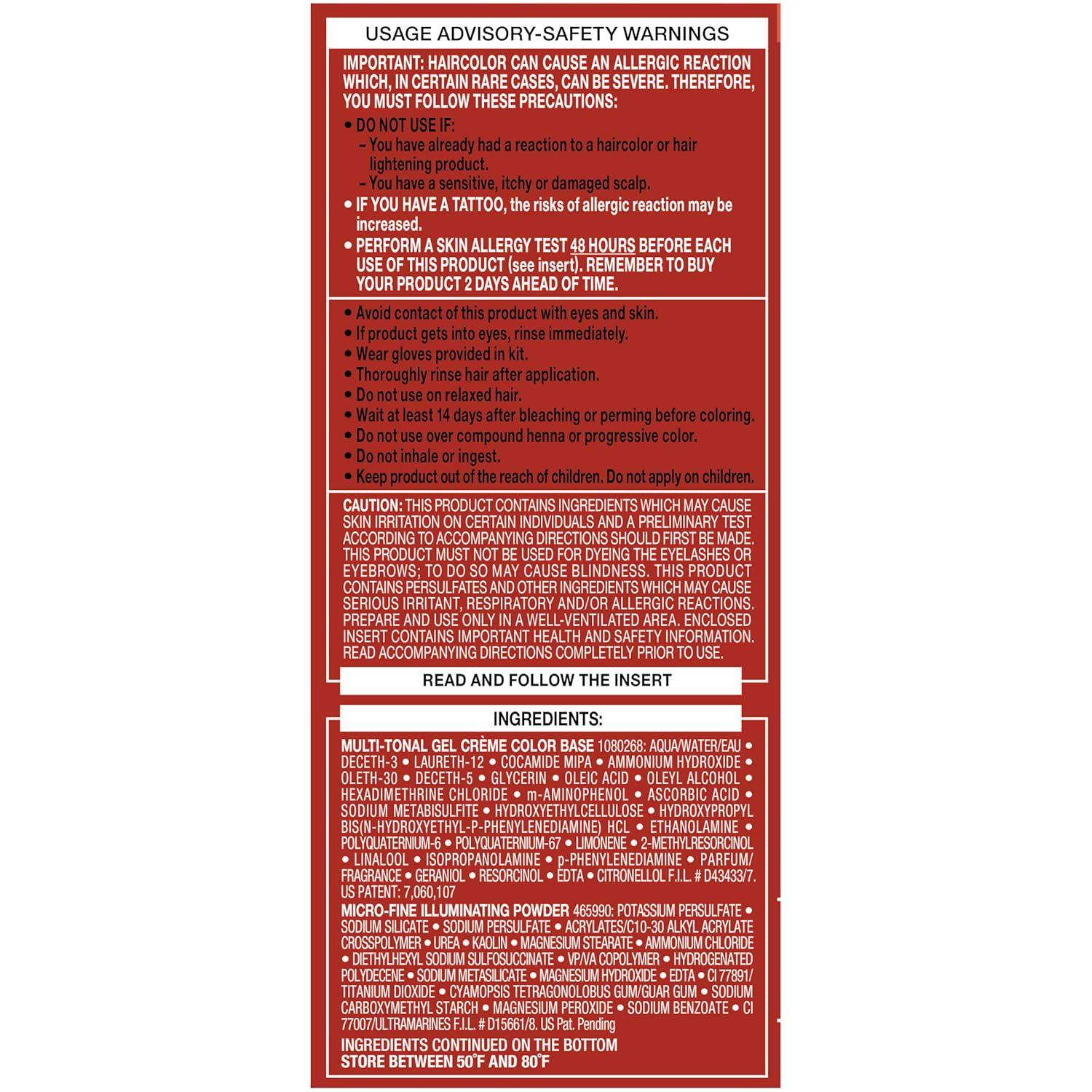 USAGE ADVISORY-SAFETY WARNINGS

IMPORTANT: HAIRCOLOR CAN CAUSE AN ALLERGIC REACTION WHICH, IN CERTAIN RARE CASES, CAN BE SEVERE. THEREFORE, YOU MUST FOLLOW THESE PRECAUTIONS:

• DO NOT USE IF:
– You have already had a reaction to a haircolor or hair lightening product.
– You have a sensitive, itchy or damaged scalp.
• IF YOU HAVE A TATTOO, the risks of allergic reaction may be increased.
• PERFORM A SKIN ALLERGY TEST 48 HOURS BEFORE EACH USE OF THIS PRODUCT (see insert). REMEMBER TO BUY YOUR PRODUCT 2 DAYS AHEAD OF TIME.

• Avoid contact of this product with eyes and skin.
• If product gets into eyes, rinse immediately.
• Wear gloves provided in kit.
• Thoroughly rinse hair after application.
• Do not use on relaxed hair.
• Wait at least 14 days after bleaching or perming before coloring.
• Do not use over compound henna or progressive color.
• Do not inhale or ingest.
• Keep product out of the reach of children. Do not apply on children.

CAUTION: THIS PRODUCT CONTAINS INGREDIENTS WHICH MAY CAUSE SKIN IRRITATION ON CERTAIN INDIVIDUALS AND A PRELIMINARY TEST ACCORDING TO ACCOMPANYING DIRECTIONS SHOULD FIRST BE MADE. THIS PRODUCT MUST NOT BE USED FOR DYEING THE EYELASHES OR EYEBROWS; TO DO SO MAY CAUSE BLINDNESS. THIS PRODUCT CONTAINS PERSULFATES AND OTHER INGREDIENTS WHICH MAY CAUSE SERIOUS IRRITANT, RESPIRATORY AND/OR ALLERGIC REACTIONS. PREPARE AND USE ONLY IN A WELL-VENTILATED AREA. ENCLOSED INSERT CONTAINS IMPORTANT HEALTH AND SAFETY INFORMATION. READ ACCOMPANYING DIRECTIONS COMPLETELY PRIOR TO USE.

READ AND FOLLOW THE INSERT

INGREDIENTS:

MULTI-TONAL GEL CRÈME COLOR BASE 1080268: AQUA/WATER/EAU • DECETH-3 • LAURETH-12 • COCAMIDE MIPA • AMMONIUM HYDROXIDE • OLETH-30 • DECETH-5 • GLYCERIN • OLEIC ACID • OLEYL ALCOHOL • HEXADIMETHRINE CHLORIDE • m-AMINOPHENOL • ASCORBIC ACID • SODIUM METABISULFITE • HYDROXYETHYLCELLULOSE • HYDROXYPROPYL BIS(N-HYDROXYETHYL-P-PHENYLENEDIAMINE) HCL • ETHANOLAMINE • POLYQUATERNIUM-6 • POLYQUATERNIUM-67 • LIMONENE • 2-METHYLRESORCINOL • LINALOOL • ISOPROPANOLAMINE • p-PHENYLENEDIAMINE • PARFUM/FRAGRANCE • GERANIOL • RESORCINOL • EDTA • CITRONELLOL F.I.L. # D43433/7. US PATENT: 7,060,107

MICRO-FINE ILLUMINATING POWDER 465990: POTASSIUM PERSULFATE • SODIUM SILICATE • SODIUM PERSULFATE • ACRYLATES/C10-30 ALKYL ACRYLATE CROSSPOLYMER • UREA • KAOLIN • MAGNESIUM STEARATE • AMMONIUM CHLORIDE • DIETHYLHEXYL SODIUM SULFOSUCCINATE • VP/VA COPOLYMER • HYDROGENATED POLYDECENE • SODIUM METASILICATE • MAGNESIUM HYDROXIDE • EDTA • CI 77891/TITANIUM DIOXIDE • CYAMOPSIS TETRAGONOLOBUS GUM/GUAR GUM • SODIUM CARBOXYMETHYL STARCH • MAGNESIUM PEROXIDE • SODIUM BENZOATE • CI 77007/ULTRAMARINES F.I.L. # D15661/8. US Pat. Pending

INGREDIENTS CONTINUED ON THE BOTTOM
STORE BETWEEN 50°F AND 80°F